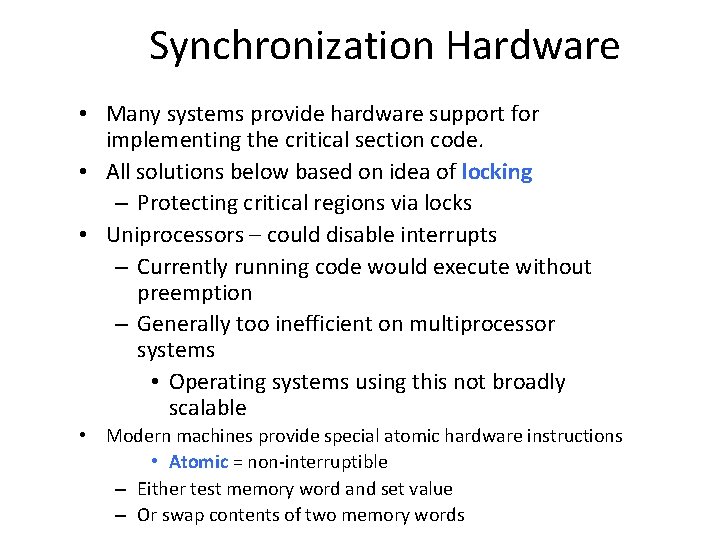 Synchronization Hardware

• Many systems provide hardware support for implementing the critical section code.
• All solutions below based on idea of locking
– Protecting critical regions via locks
• Uniprocessors – could disable interrupts
– Currently running code would execute without preemption
– Generally too inefficient on multiprocessor systems
• Operating systems using this not broadly scalable
• Modern machines provide special atomic hardware instructions
• Atomic = non-interruptible
– Either test memory word and set value
– Or swap contents of two memory words